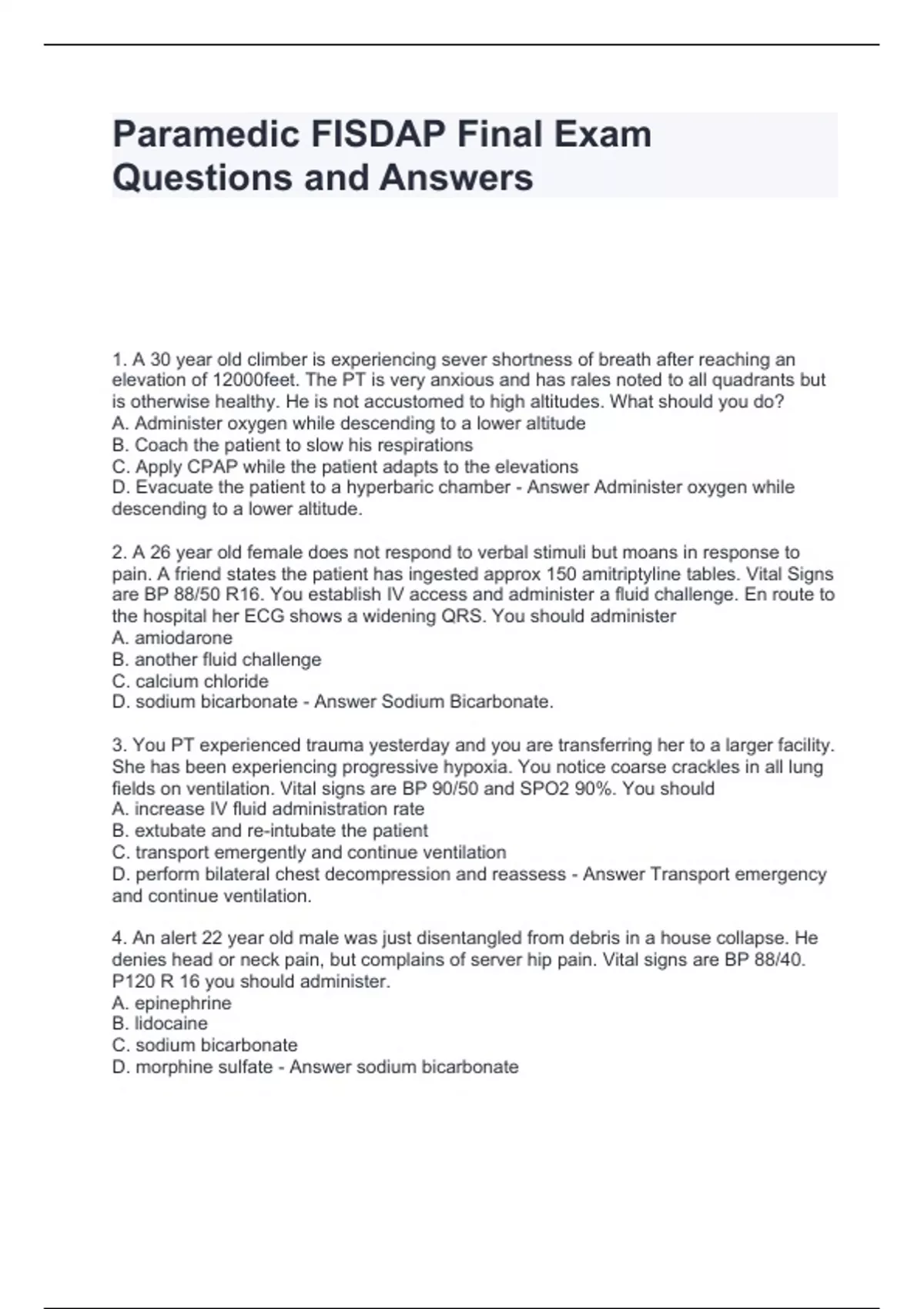 Paramedic FISDAP Final Exam Questions and Answers

1. A 30 year old climber is experiencing sever shortness of breath after reaching an elevation of 12000feet. The PT is very anxious and has rales noted to all quadrants but is otherwise healthy. He is not accustomed to high altitudes. What should you do?
A. Administer oxygen while descending to a lower altitude
B. Coach the patient to slow his respirations
C. Apply CPAP while the patient adapts to the elevations
D. Evacuate the patient to a hyperbaric chamber - Answer Administer oxygen while descending to a lower altitude.

2. A 26 year old female does not respond to verbal stimuli but moans in response to pain. A friend states the patient has ingested approx 150 amitriptyline tables. Vital Signs are BP 88/50 R16. You establish IV access and administer a fluid challenge. En route to the hospital her ECG shows a widening QRS. You should administer
A. amiodarone
B. another fluid challenge
C. calcium chloride
D. sodium bicarbonate - Answer Sodium Bicarbonate.

3. You PT experienced trauma yesterday and you are transferring her to a larger facility. She has been experiencing progressive hypoxia. You notice coarse crackles in all lung fields on ventilation. Vital signs are BP 90/50 and SPO2 90%. You should
A. increase IV fluid administration rate
B. extubate and re-intubate the patient
C. transport emergently and continue ventilation
D. perform bilateral chest decompression and reassess - Answer Transport emergency and continue ventilation.

4. An alert 22 year old male was just disentangled from debris in a house collapse. He denies head or neck pain, but complains of server hip pain. Vital signs are BP 88/40. P120 R 16 you should administer.
A. epinephrine
B. lidocaine
C. sodium bicarbonate
D. morphine sulfate - Answer sodium bicarbonate